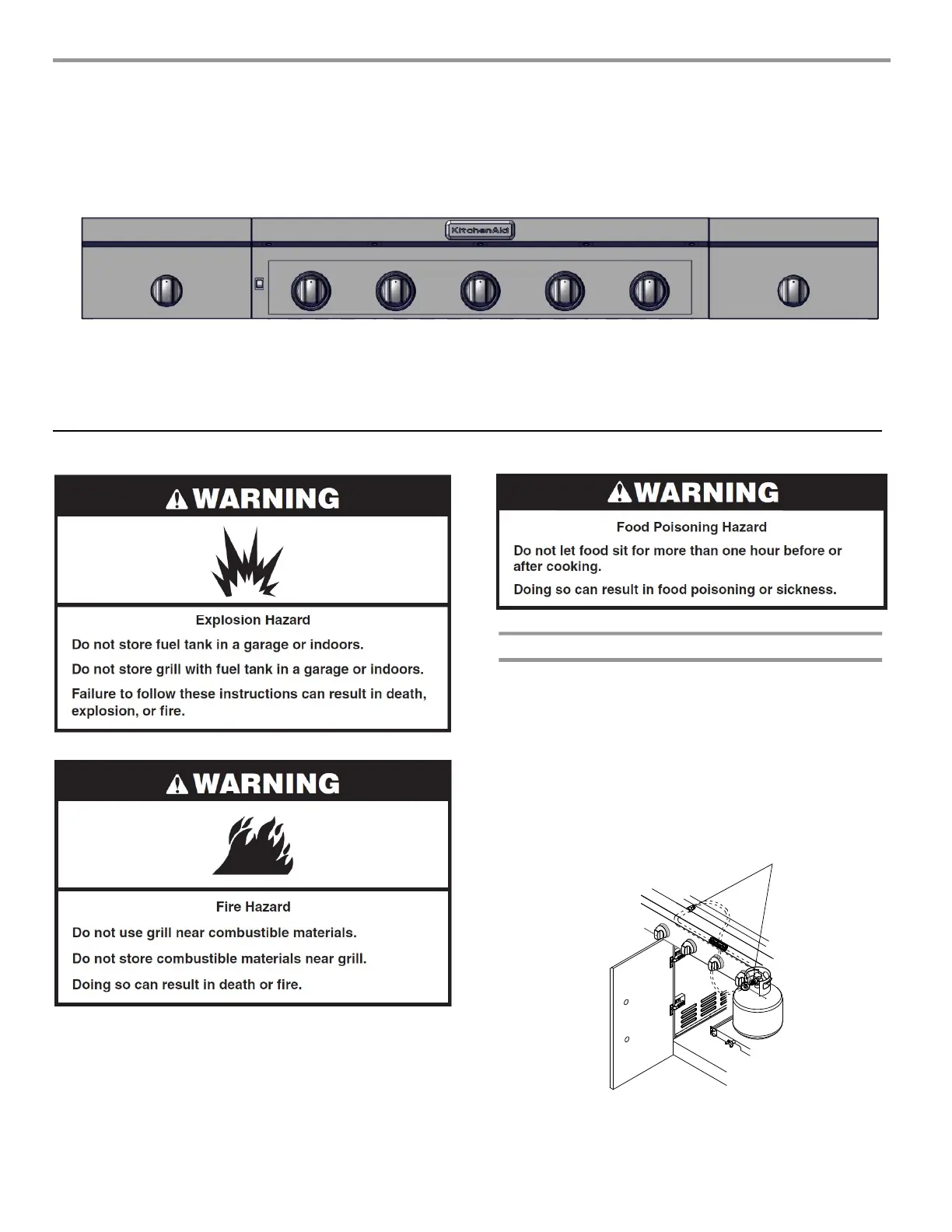 KitchenAid

WARNING

Explosion Hazard

Do not store fuel tank in a garage or indoors.

Do not store grill with fuel tank in a garage or indoors.

Failure to follow these instructions can result in death, explosion, or fire.

WARNING

Fire Hazard

Do not use grill near combustible materials.

Do not store combustible materials near grill.

Doing so can result in death or fire.

WARNING

Food Poisoning Hazard

Do not let food sit for more than one hour before or after cooking.

Doing so can result in food poisoning or sickness.